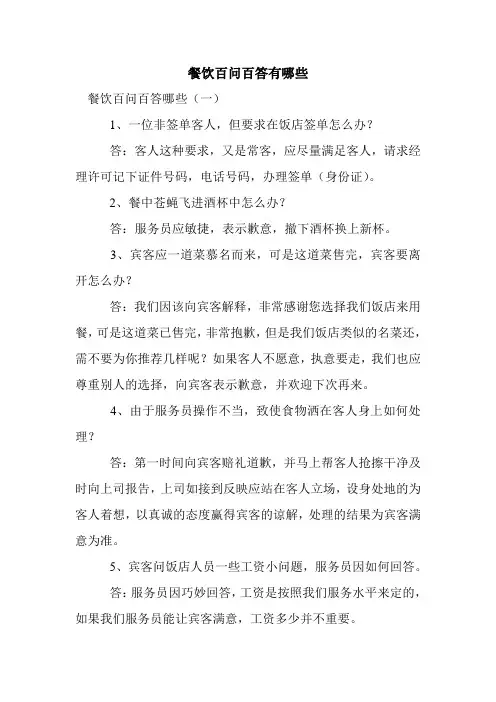 餐饮百问百答有哪些

餐饮百问百答哪些（一）

1、一位非签单客人，但要求在饭店签单怎么办？

答：客人这种要求，又是常客，应尽量满足客人，请求经理许可记下证件号码，电话号码，办理签单（身份证）。

2、餐中苍蝇飞进酒杯中怎么办？

答：服务员应敏捷，表示歉意，撤下酒杯换上新杯。

3、宾客应一道菜慕名而来，可是这道菜售完，宾客要离开怎么办？

答：我们因该向宾客解释，非常感谢您选择我们饭店来用餐，可是这道菜已售完，非常抱歉，但是我们饭店类似的名菜还，需不要为你推荐几样呢？如果客人不愿意，执意要走，我们也应尊重别人的选择，向宾客表示歉意，并欢迎下次再来。

4、由于服务员操作不当，致使食物洒在客人身上如何处理？

答：第一时间向宾客赔礼道歉，并马上帮客人抢擦干净及时向上司报告，上司如接到反映应站在客人立场，设身处地的为客人着想，以真诚的态度赢得宾客的谅解，处理的结果为宾客满意为准。

5、宾客问饭店人员一些工资小问题，服务员因如何回答。

答：服务员因巧妙回答，工资是按照我们服务水平来定的，如果我们服务员能让宾客满意，工资多少并不重要。